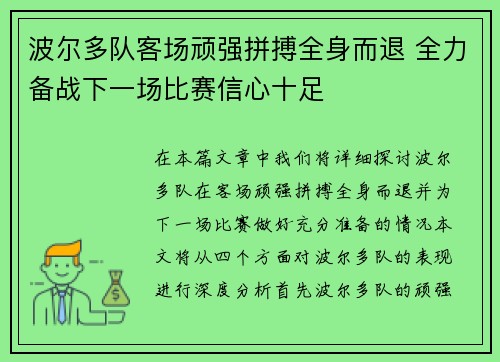 波尔多队客场顽强拼搏全身而退 全力备战下一场比赛信心十足

在本篇文章中我们将详细探讨波尔多队在客场顽强拼搏全身而退并为下一场比赛做好充分准备的情况本文将从四个方面对波尔多队的表现进行深度分析首先波尔多队的顽强

$